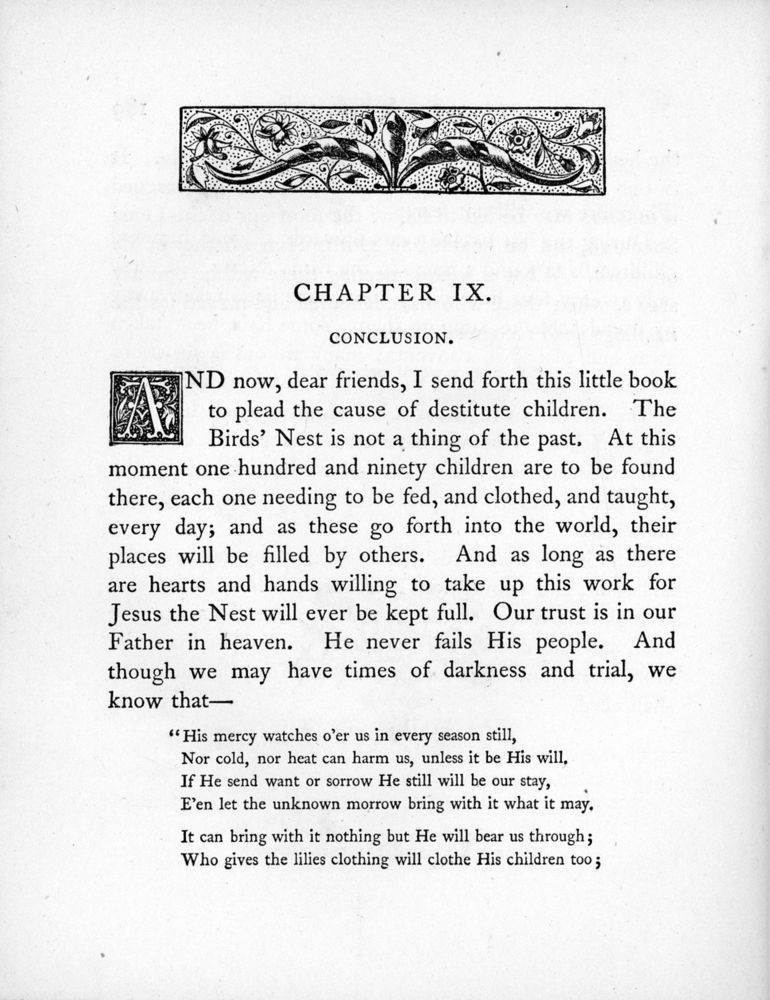 CHAPTER IX.

CONCLUSION.

AND now, dear friends, I send forth this little book to plead the cause of destitute children. The Birds' Nest is not a thing of the past. At this moment one hundred and ninety children are to be found there, each one needing to be fed, and clothed, and taught, every day; and as these go forth into the world, their places will be filled by others. And as long as there are hearts and hands willing to take up this work for Jesus the Nest will ever be kept full. Our trust is in our Father in heaven. He never fails His people. And though we may have times of darkness and trial, we know that—

"His mercy watches o'er us in every season still,
Nor cold, nor heat can harm us, unless it be His will.
If He send want or sorrow He still will be our stay,
E'en let the unknown morrow bring with it what it may.

It can bring with it nothing but He will bear us through;
Who gives the lilies clothing will clothe His children too;